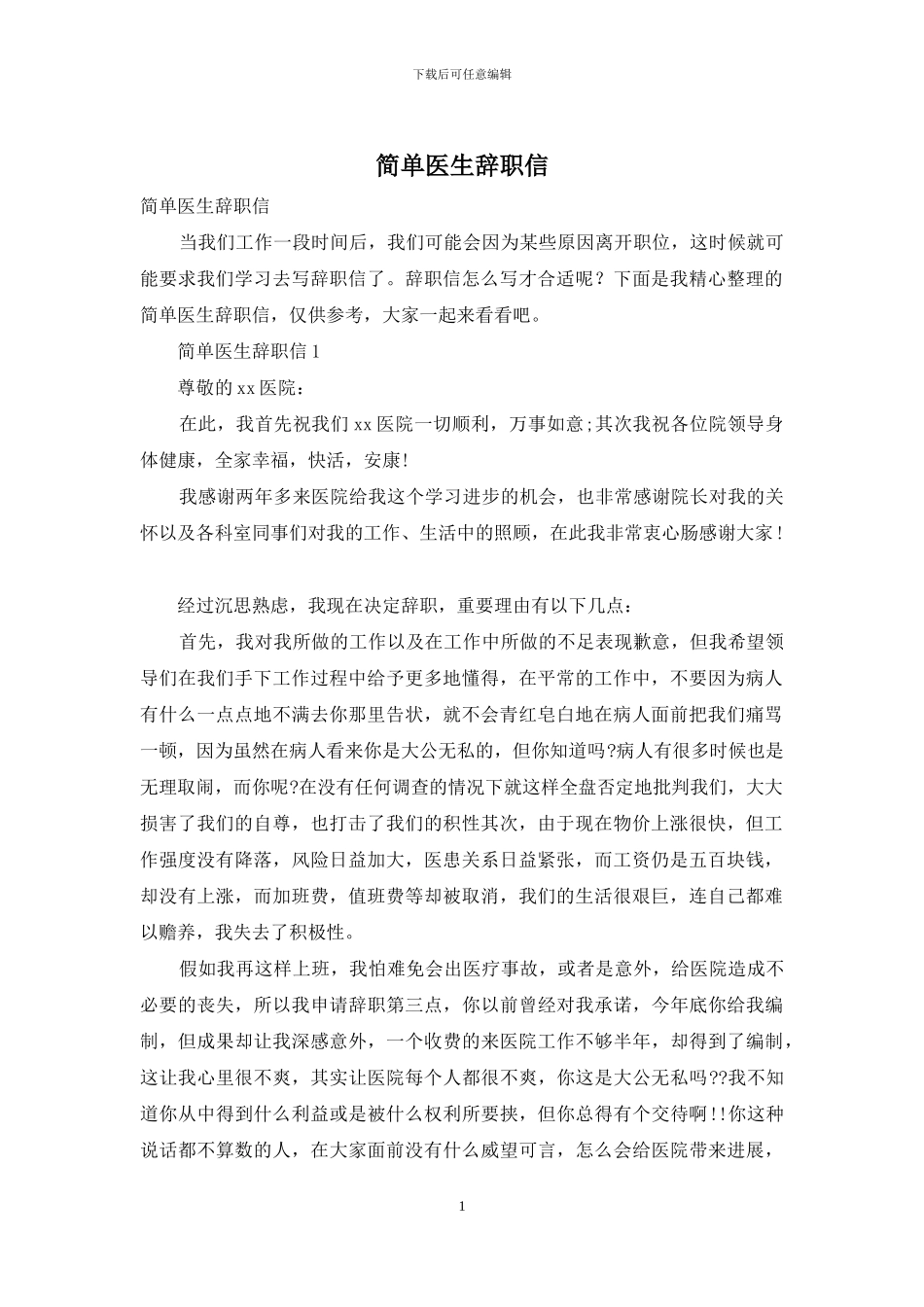 下载后可任意编辑

简单医生辞职信

简单医生辞职信

当我们工作一段时间后，我们可能会因为某些原因离开职位，这时候就可能要求我们学习去写辞职信了。辞职信怎么写才合适呢？下面是我精心整理的简单医生辞职信，仅供参考，大家一起来看看吧。

简单医生辞职信 1

尊敬的 xx 医院：

在此，我首先祝我们 xx 医院一切顺利，万事如意;其次我祝各位院领导身体健康，全家幸福，快活，安康!

我感谢两年多来医院给我这个学习进步的机会，也非常感谢院长对我的关怀以及各科室同事们对我的工作、生活中的照顾，在此我非常衷心肠感谢大家！

经过沉思熟虑，我现在决定辞职，重要理由有以下几点：

首先，我对我所做的工作以及在工作中所做的不足表现歉意，但我希望领导们在我们手下工作过程中给予更多地懂得，在平常的工作中，不要因为病人有什么一点点地不满去你那里告状，就不会青红皂白地在病人面前把我们痛骂一顿，因为虽然在病人看来你是大公无私的，但你知道吗?病人有很多时候也是无理取闹，而你呢?在没有任何调查的情况下就这样全盘否定地批判我们，大大损害了我们的自尊，也打击了我们的积性其次，由于现在物价上涨很快，但工作强度没有降落，风险日益加大，医患关系日益紧张，而工资仍是五百块钱，却没有上涨，而加班费，值班费等却被取消，我们的生活很艰巨，连自己都难以赡养，我失去了积极性。

假如我再这样上班，我怕难免会出医疗事故，或者是意外，给医院造成不必要的丧失，所以我申请辞职第三点，你以前曾经对我承诺，今年底你给我编制，但成果却让我深感意外，一个收费的来医院工作不够半年，却得到了编制，这让我心里很不爽，其实让医院每个人都很不爽，你这是大公无私吗??我不知道你从中得到什么利益或是被什么权利所要挟，但你总得有个交待啊!!你这种说话都不算数的人，在大家面前没有什么威望可言，怎么会给医院带来进展，

1